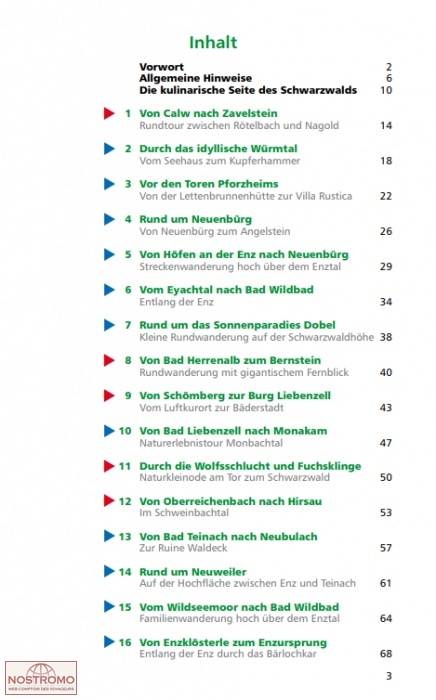 Inhalt

Vorwort 2
Allgemeine Hinweise 6
Die kulinarische Seite des Schwarzwalds 10

1 Von Calw nach Zavelstein
Rundtour zwischen Rötelbach und Nagold 14

2 Durch das idyllische Würmtal
Vom Seehaus zum Kupferhammer 18

3 Vor den Toren Pforzheims
Von der Lettenbrunnenhütte zur Villa Rustica 22

4 Rund um Neuenbürg
Von Neuenbürg zum Angelstein 26

5 Von Höfen an der Enz nach Neuenbürg
Streckenwanderung hoch über dem Enztal 29

6 Vom Eyachtal nach Bad Wildbad
Entlang der Enz 34

7 Rund um das Sonnenparadies Dobel
Kleine Rundwanderung auf der Schwarzwaldhöhe 38

8 Von Bad Herrenalb zum Bernstein
Rundwanderung mit gigantischem Fernblick 40

9 Von Schömberg zur Burg Liebenzell
Vom Luftkurort zur Bäderstadt 43

10 Von Bad Liebenzell nach Monakam
Naturerlebnistour Monbachtal 47

11 Durch die Wolfsschlucht und Fuchsklinge
Naturkleinode am Tor zum Schwarzwald 50

12 Von Oberreichenbach nach Hirsau
Im Schweinbachtal 53

13 Von Bad Teinach nach Neubulach
Zur Ruine Waldeck 57

14 Rund um Neuweiler
Auf der Hochfläche zwischen Enz und Teinach 61

15 Vom Wildseemoor nach Bad Wildbad
Familienwanderung hoch über dem Enztal 64

16 Von Enzklösterle zum Enzursprung
Entlang der Enz durch das Bärlochkar 68

3

NOSTROMO
WEB COMPTOIR DES VOYAGEURS